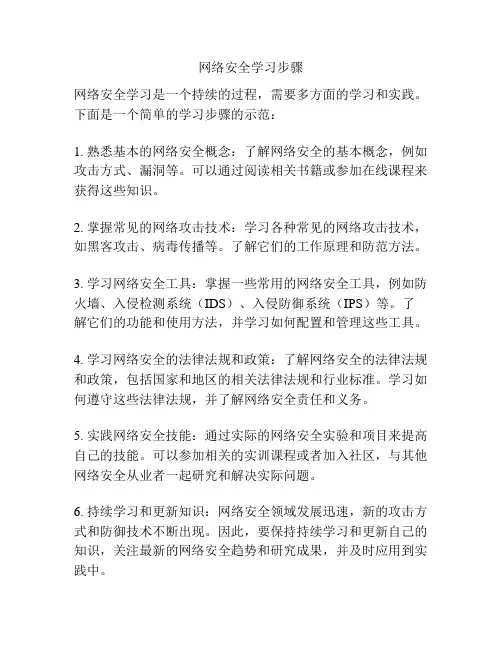 网络安全学习步骤

网络安全学习是一个持续的过程，需要多方面的学习和实践。下面是一个简单的学习步骤的示范：

1. 熟悉基本的网络安全概念：了解网络安全的基本概念，例如攻击方式、漏洞等。可以通过阅读相关书籍或参加在线课程来获得这些知识。

2. 掌握常见的网络攻击技术：学习各种常见的网络攻击技术，如黑客攻击、病毒传播等。了解它们的工作原理和防范方法。

3. 学习网络安全工具：掌握一些常用的网络安全工具，例如防火墙、入侵检测系统（IDS）、入侵防御系统（IPS）等。了解它们的功能和使用方法，并学习如何配置和管理这些工具。

4. 学习网络安全的法律法规和政策：了解网络安全的法律法规和政策，包括国家和地区的相关法律法规和行业标准。学习如何遵守这些法律法规，并了解网络安全责任和义务。

5. 实践网络安全技能：通过实际的网络安全实验和项目来提高自己的技能。可以参加相关的实训课程或者加入社区，与其他网络安全从业者一起研究和解决实际问题。

6. 持续学习和更新知识：网络安全领域发展迅速，新的攻击方式和防御技术不断出现。因此，要保持持续学习和更新自己的知识，关注最新的网络安全趋势和研究成果，并及时应用到实践中。